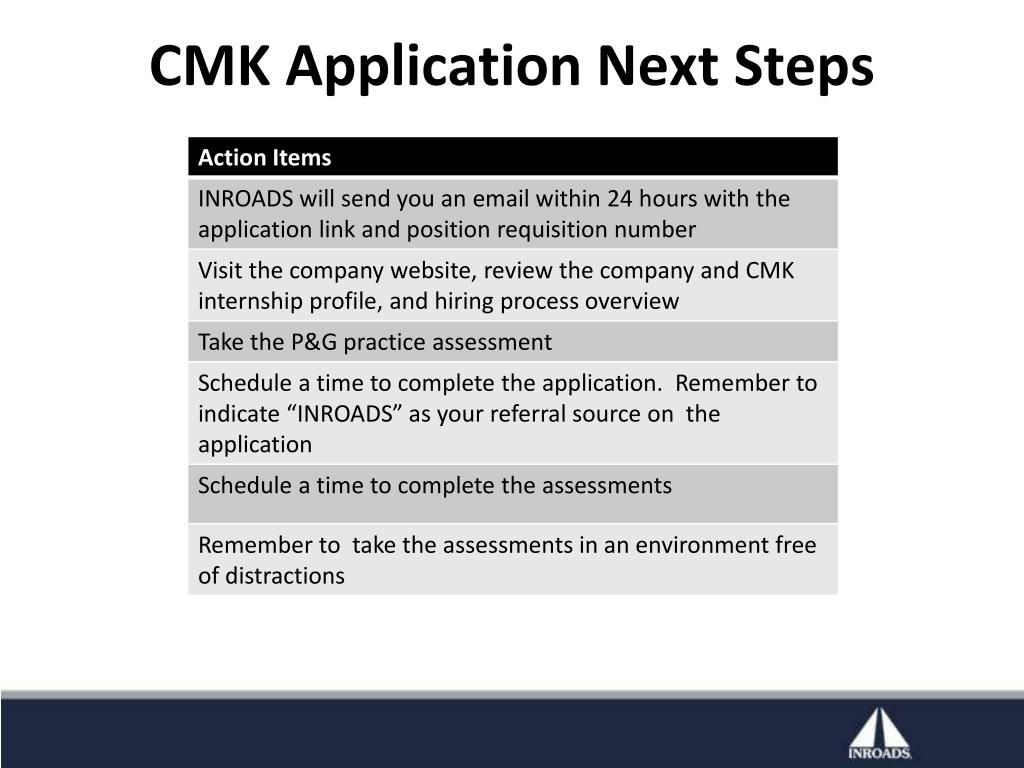 CMK Application Next Steps

| Action Items |
|---|
| INROADS will send you an email within 24 hours with the application link and position requisition number |
| Visit the company website, review the company and CMK internship profile, and hiring process overview |
| Take the P&G practice assessment |
| Schedule a time to complete the application.  Remember to indicate “INROADS” as your referral source on  the application |
| Schedule a time to complete the assessments |
| Remember to  take the assessments in an environment free of distractions |

INROADS.